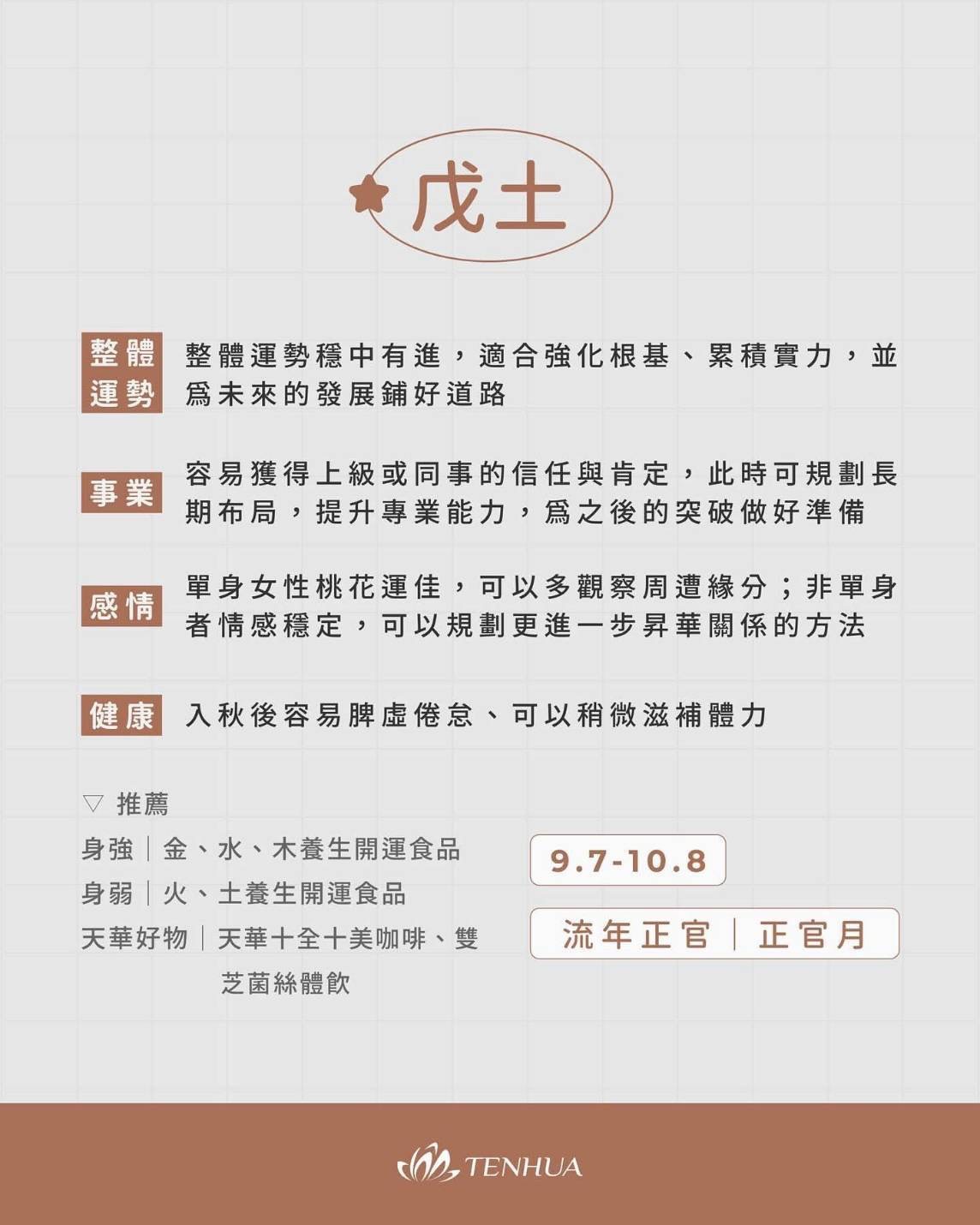 戊土

整體運勢 整體運勢穩中有進，適合強化根基、累積實力，並爲未來的發展鋪好道路

事業 容易獲得上級或同事的信任與肯定，此時可規劃長期布局，提升專業能力，爲之後的突破做好準備

感情 單身女性桃花運佳，可以多觀察周遭緣分；非單身者情感穩定，可以規劃更進一步昇華關係的方法

健康 入秋後容易脾虛倦怠、可以稍微滋補體力

▽ 推薦
身強｜金、水、木養生開運食品
身弱｜火、土養生開運食品
天華好物｜天華十全十美咖啡、雙芝菌絲體飲

9.7-10.8

流年正官｜正官月

TENHUA